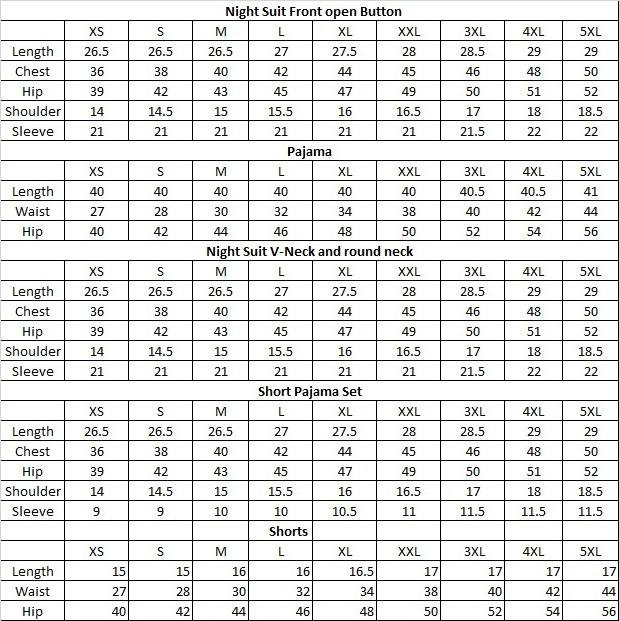 Night Suit Front open Button

| | XS | S | M | L | XL | XXL | 3XL | 4XL | 5XL |
|---|---|---|---|---|---|---|---|---|---|
| Length | 26.5 | 26.5 | 26.5 | 27 | 27.5 | 28 | 28.5 | 29 | 29 |
| Chest | 36 | 38 | 40 | 42 | 44 | 45 | 46 | 48 | 50 |
| Hip | 39 | 42 | 43 | 45 | 47 | 49 | 50 | 51 | 52 |
| Shoulder | 14 | 14.5 | 15 | 15.5 | 16 | 16.5 | 17 | 18 | 18.5 |
| Sleeve | 21 | 21 | 21 | 21 | 21 | 21 | 21.5 | 22 | 22 |

Pajama

| | XS | S | M | L | XL | XXL | 3XL | 4XL | 5XL |
|---|---|---|---|---|---|---|---|---|---|
| Length | 40 | 40 | 40 | 40 | 40 | 40 | 40.5 | 40.5 | 41 |
| Waist | 27 | 28 | 30 | 32 | 34 | 38 | 40 | 42 | 44 |
| Hip | 40 | 42 | 44 | 46 | 48 | 50 | 52 | 54 | 56 |

Night Suit V-Neck and round neck

| | XS | S | M | L | XL | XXL | 3XL | 4XL | 5XL |
|---|---|---|---|---|---|---|---|---|---|
| Length | 26.5 | 26.5 | 26.5 | 27 | 27.5 | 28 | 28.5 | 29 | 29 |
| Chest | 36 | 38 | 40 | 42 | 44 | 45 | 46 | 48 | 50 |
| Hip | 39 | 42 | 43 | 45 | 47 | 49 | 50 | 51 | 52 |
| Shoulder | 14 | 14.5 | 15 | 15.5 | 16 | 16.5 | 17 | 18 | 18.5 |
| Sleeve | 21 | 21 | 21 | 21 | 21 | 21 | 21.5 | 22 | 22 |

Short Pajama Set

| | XS | S | M | L | XL | XXL | 3XL | 4XL | 5XL |
|---|---|---|---|---|---|---|---|---|---|
| Length | 26.5 | 26.5 | 26.5 | 27 | 27.5 | 28 | 28.5 | 29 | 29 |
| Chest | 36 | 38 | 40 | 42 | 44 | 45 | 46 | 48 | 50 |
| Hip | 39 | 42 | 43 | 45 | 47 | 49 | 50 | 51 | 52 |
| Shoulder | 14 | 14.5 | 15 | 15.5 | 16 | 16.5 | 17 | 18 | 18.5 |
| Sleeve | 9 | 9 | 10 | 10 | 10.5 | 11 | 11.5 | 11.5 | 11.5 |

Shorts

| | XS | S | M | L | XL | XXL | 3XL | 4XL | 5XL |
|---|---|---|---|---|---|---|---|---|---|
| Length | 15 | 15 | 16 | 16 | 16.5 | 17 | 17 | 17 | 17 |
| Waist | 27 | 28 | 30 | 32 | 34 | 38 | 40 | 42 | 44 |
| Hip | 40 | 42 | 44 | 46 | 48 | 50 | 52 | 54 | 56 |